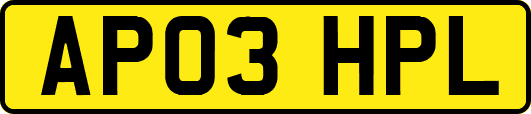 AP03 HPL